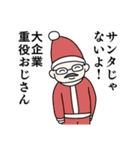 サンタじゃないよ!

大企業重役おじさん